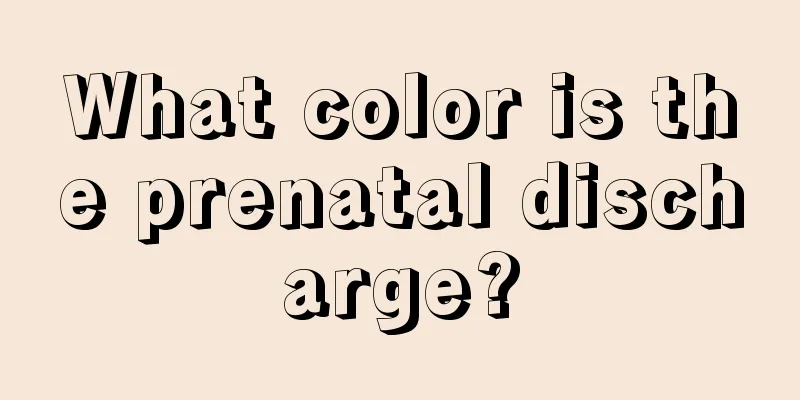 What color is the prenatal discharge?